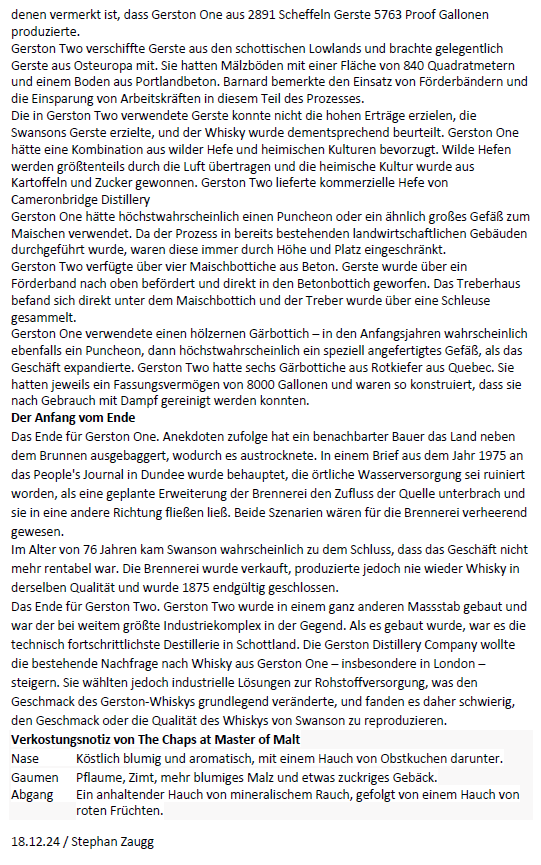 denen vermerkt ist, dass Gerston One aus 2891 Scheffeln Gerste 5763 Proof Gallonen produzierte.

Gerston Two verschiffte Gerste aus den schottischen Lowlands und brachte gelegentlich Gerste aus Osteuropa mit. Sie hatten Mälzböden mit einer Fläche von 840 Quadratmetern und einem Boden aus Portlandbeton. Barnard bemerkte den Einsatz von Förderbändern und die Einsparung von Arbeitskräften in diesem Teil des Prozesses.

Die in Gerston Two verwendete Gerste konnte nicht die hohen Erträge erzielen, die Swansons Gerste erzielte, und der Whisky wurde dementsprechend beurteilt. Gerston One hätte eine Kombination aus wilder Hefe und heimischen Kulturen bevorzugt. Wilde Hefen werden größtenteils durch die Luft übertragen und die heimische Kultur wurde aus Kartoffeln und Zucker gewonnen. Gerston Two lieferte kommerzielle Hefe von Cameronbridge Distillery

Gerston One hätte höchstwahrscheinlich einen Puncheon oder ein ähnlich großes Gefäß zum Maischen verwendet. Da der Prozess in bereits bestehenden landwirtschaftlichen Gebäuden durchgeführt wurde, waren diese immer durch Höhe und Platz eingeschränkt.

Gerston Two verfügte über vier Maischbottiche aus Beton. Gerste wurde über ein Förderband nach oben befördert und direkt in den Betonbottich geworfen. Das Treberhaus befand sich direkt unter dem Maischbottich und der Treber wurde über eine Schleuse gesammelt.

Gerston One verwendete einen hölzernen Gärbottich – in den Anfangsjahren wahrscheinlich ebenfalls ein Puncheon, dann höchstwahrscheinlich ein speziell angefertigtes Gefäß, als das Geschäft expandierte. Gerston Two hatte sechs Gärbottiche aus Rotkiefer aus Quebec. Sie hatten jeweils ein Fassungsvermögen von 8000 Gallonen und waren so konstruiert, dass sie nach Gebrauch mit Dampf gereinigt werden konnten.

Der Anfang vom Ende

Das Ende für Gerston One. Anekdoten zufolge hat ein benachbarter Bauer das Land neben dem Brunnen ausgebaggert, wodurch es austrocknete. In einem Brief aus dem Jahr 1975 an das People's Journal in Dundee wurde behauptet, die örtliche Wasserversorgung sei ruiniert worden, als eine geplante Erweiterung der Brennerei den Zufluss der Quelle unterbrach und sie in eine andere Richtung fließen ließ. Beide Szenarien wären für die Brennerei verheerend gewesen.

Im Alter von 76 Jahren kam Swanson wahrscheinlich zu dem Schluss, dass das Geschäft nicht mehr rentabel war. Die Brennerei wurde verkauft, produzierte jedoch nie wieder Whisky in derselben Qualität und wurde 1875 endgültig geschlossen.

Das Ende für Gerston Two. Gerston Two wurde in einem ganz anderen Massstab gebaut und war der bei weitem größte Industriekomplex in der Gegend. Als es gebaut wurde, war es die technisch fortschrittlichste Destillerie in Schottland. Die Gerston Distillery Company wollte die bestehende Nachfrage nach Whisky aus Gerston One – insbesondere in London – steigern. Sie wählten jedoch industrielle Lösungen zur Rohstoffversorgung, was den Geschmack des Gerston-Whiskys grundlegend veränderte, und fanden es daher schwierig, den Geschmack oder die Qualität des Whiskys von Swanson zu reproduzieren.

Verkostungsnotiz von The Chaps at Master of Malt

Nase Köstlich blumig und aromatisch, mit einem Hauch von Obstkuchen darunter.
Gaumen Pflaume, Zimt, mehr blumiges Malz und etwas zuckriges Gebäck.
Abgang Ein anhaltender Hauch von mineralischem Rauch, gefolgt von einem Hauch von roten Früchten.

18.12.24 / Stephan Zaugg